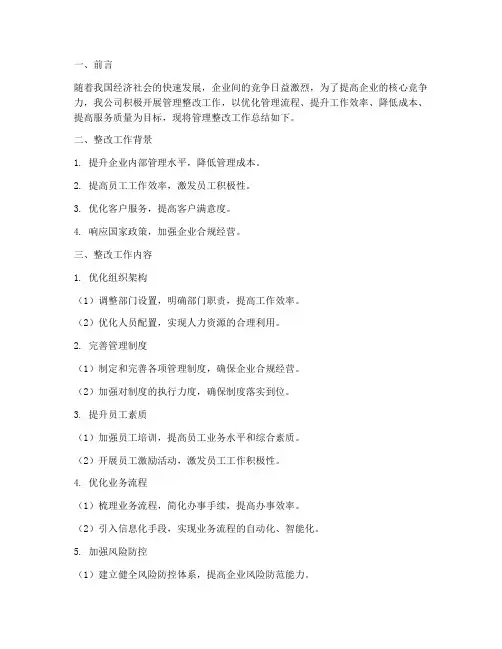 一、前言

随着我国经济社会的快速发展，企业间的竞争日益激烈，为了提高企业的核心竞争力，我公司积极开展管理整改工作，以优化管理流程、提升工作效率、降低成本、提高服务质量为目标，现将管理整改工作总结如下。

二、整改工作背景

1. 提升企业内部管理水平，降低管理成本。

2. 提高员工工作效率，激发员工积极性。

3. 优化客户服务，提高客户满意度。

4. 响应国家政策，加强企业合规经营。

三、整改工作内容

1. 优化组织架构

（1）调整部门设置，明确部门职责，提高工作效率。

（2）优化人员配置，实现人力资源的合理利用。

2. 完善管理制度

（1）制定和完善各项管理制度，确保企业合规经营。

（2）加强对制度的执行力度，确保制度落实到位。

3. 提升员工素质

（1）加强员工培训，提高员工业务水平和综合素质。

（2）开展员工激励活动，激发员工工作积极性。

4. 优化业务流程

（1）梳理业务流程，简化办事手续，提高办事效率。

（2）引入信息化手段，实现业务流程的自动化、智能化。

5. 加强风险防控

（1）建立健全风险防控体系，提高企业风险防范能力。